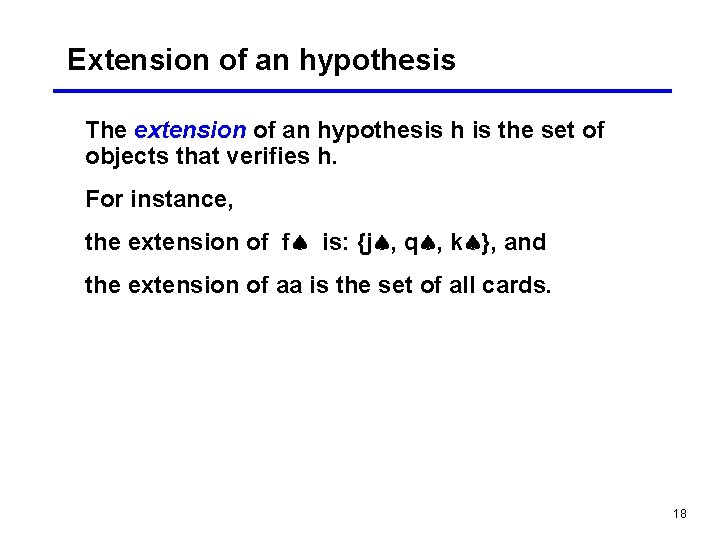 Extension of an hypothesis

The extension of an hypothesis h is the set of objects that verifies h.

For instance,

the extension of f♠ is: {j♠, q♠, k♠}, and

the extension of aa is the set of all cards.

18